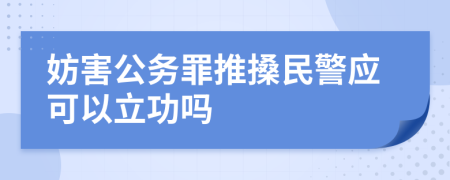 妨害公务罪推搡民警应可以立功吗